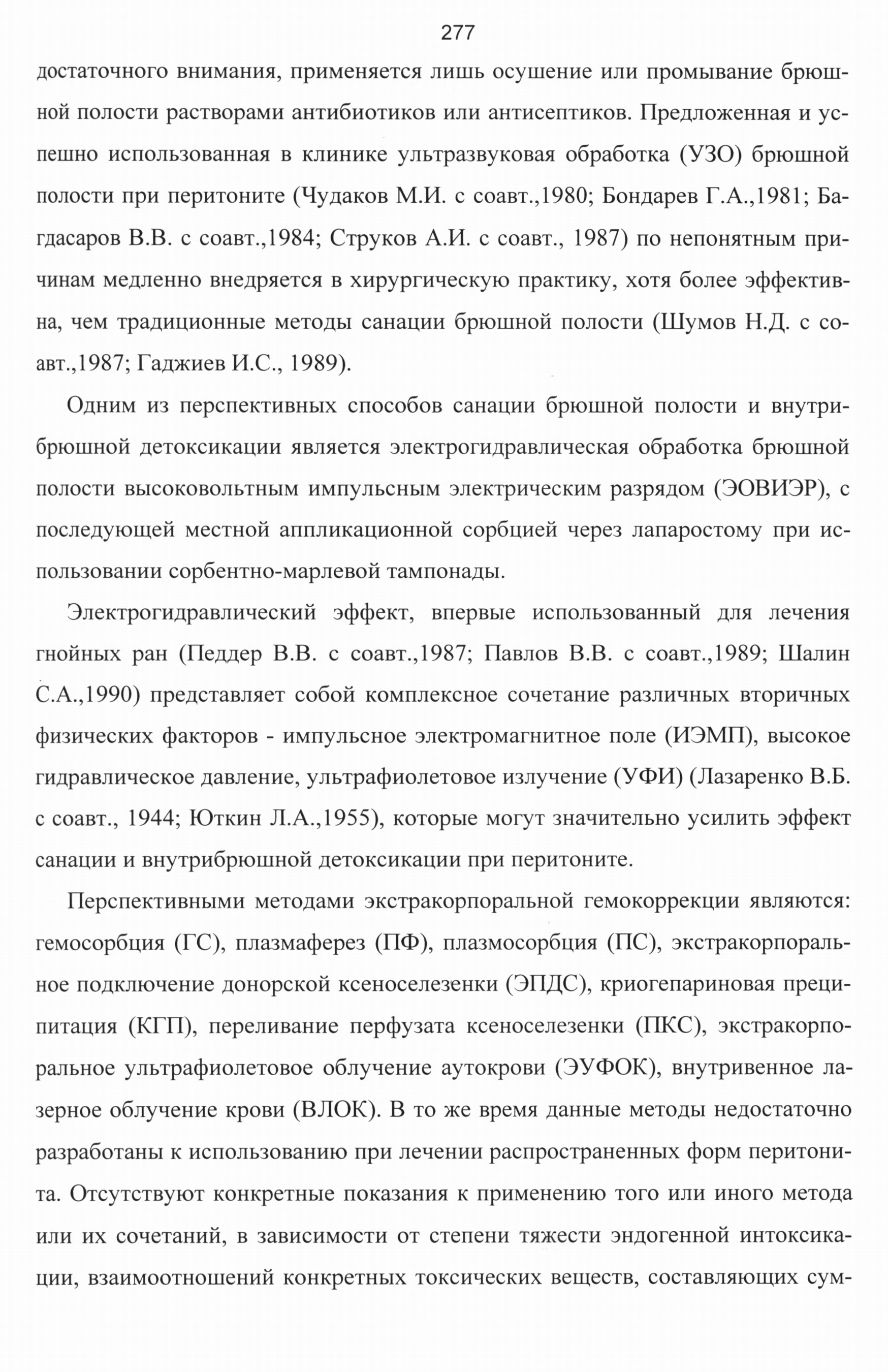 277

достаточного внимания, применяется лишь осушение или промывание брюшной полости растворами антибиотиков или антисептиков. Предложенная и успешно использованная в клинике ультразвуковая обработка (УЗО) брюшной полости при перитоните (Чудаков М.И. с соавт.,1980; Бондарев Г.А.,1981; Багдасаров В.В. с соавт.,1984; Струков А.И. с соавт., 1987) по непонятным причинам медленно внедряется в хирургическую практику, хотя более эффективна, чем традиционные методы санации брюшной полости (Шумов Н.Д. с соавт.,1987; Гаджиев И.С., 1989).

Одним из перспективных способов санации брюшной полости и внутрибрюшной детоксикации является электрогидравлическая обработка брюшной полости высоковольтным импульсным электрическим разрядом (ЭОВИЭР), с последующей местной аппликационной сорбцией через лапаростому при использовании сорбентно-марлевой тампонады.

Электрогидравлический эффект, впервые использованный для лечения гнойных ран (Педдер В.В. с соавт.,1987; Павлов В.В. с соавт.,1989; Шалин С.А.,1990) представляет собой комплексное сочетание различных вторичных физических факторов - импульсное электромагнитное поле (ИЭМП), высокое гидравлическое давление, ультрафиолетовое излучение (УФИ) (Лазаренко В.Б. с соавт., 1944; Юткин Л.А.,1955), которые могут значительно усилить эффект санации и внутрибрюшной детоксикации при перитоните.

Перспективными методами экстракорпоральной гемокоррекции являются: гемосорбция (ГС), плазмаферез (ПФ), плазмосорбция (ПС), экстракорпоральное подключение донорской ксеноселезенки (ЭПДС), криогепариновая преципитация (КГП), переливание перфузата ксеноселезенки (ПКС), экстракорпоральное ультрафиолетовое облучение аутокрови (ЭУФОК), внутривенное лазерное облучение крови (ВЛОК). В то же время данные методы недостаточно разработаны к использованию при лечении распространенных форм перитонита. Отсутствуют конкретные показания к применению того или иного метода или их сочетаний, в зависимости от степени тяжести эндогенной интоксикации, взаимоотношений конкретных токсических веществ, составляющих сум-